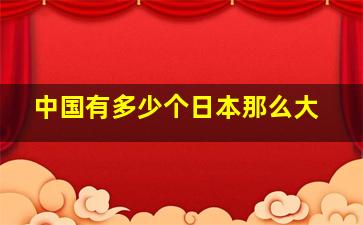 中国有多少个日本那么大